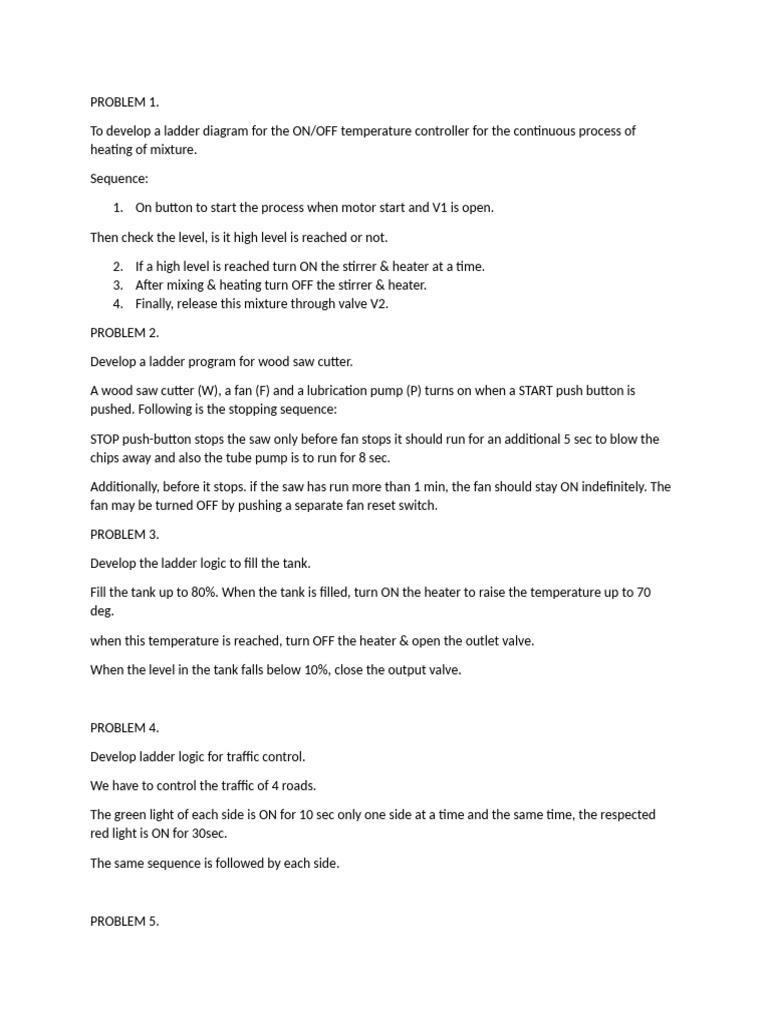 PROBLEM 1.

To develop a ladder diagram for the ON/OFF temperature controller for the continuous process of heating of mixture.

Sequence:

1. On button to start the process when motor start and V1 is open.

Then check the level, is it high level is reached or not.

2. If a high level is reached turn ON the stirrer & heater at a time.
3. After mixing & heating turn OFF the stirrer & heater.
4. Finally, release this mixture through valve V2.

PROBLEM 2.

Develop a ladder program for wood saw cutter.

A wood saw cutter (W), a fan (F) and a lubrication pump (P) turns on when a START push button is pushed. Following is the stopping sequence:

STOP push-button stops the saw only before fan stops it should run for an additional 5 sec to blow the chips away and also the tube pump is to run for 8 sec.

Additionally, before it stops. if the saw has run more than 1 min, the fan should stay ON indefinitely. The fan may be turned OFF by pushing a separate fan reset switch.

PROBLEM 3.

Develop the ladder logic to fill the tank.

Fill the tank up to 80%. When the tank is filled, turn ON the heater to raise the temperature up to 70 deg.

when this temperature is reached, turn OFF the heater & open the outlet valve.

When the level in the tank falls below 10%, close the output valve.

PROBLEM 4.

Develop ladder logic for traffic control.

We have to control the traffic of 4 roads.

The green light of each side is ON for 10 sec only one side at a time and the same time, the respected red light is ON for 30sec.

The same sequence is followed by each side.

PROBLEM 5.